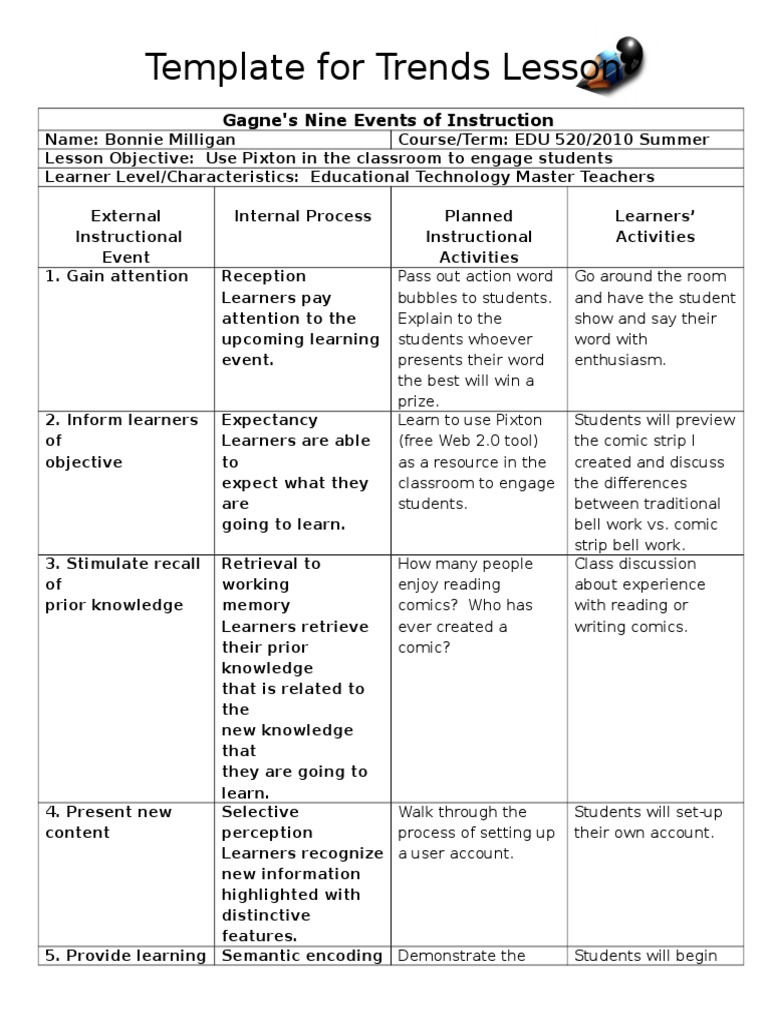 Template for Trends Lesson

| Gagne's Nine Events of Instruction | | | |
|---|---|---|---|
| Name: Bonnie Milligan | | Course/Term: EDU 520/2010 Summer | |
| Lesson Objective: Use Pixton in the classroom to engage students | | | |
| Learner Level/Characteristics: Educational Technology Master Teachers | | | |
| External Instructional Event | Internal Process | Planned Instructional Activities | Learners' Activities |
| 1. Gain attention | Reception Learners pay attention to the upcoming learning event. | Pass out action word bubbles to students. Explain to the students whoever presents their word the best will win a prize. | Go around the room and have the student show and say their word with enthusiasm. |
| 2. Inform learners of objective | Expectancy Learners are able to expect what they are going to learn. | Learn to use Pixton (free Web 2.0 tool) as a resource in the classroom to engage students. | Students will preview the comic strip I created and discuss the differences between traditional bell work vs. comic strip bell work. |
| 3. Stimulate recall of prior knowledge | Retrieval to working memory Learners retrieve their prior knowledge that is related to the new knowledge that they are going to learn. | How many people enjoy reading comics? Who has ever created a comic? | Class discussion about experience with reading or writing comics. |
| 4. Present new content | Selective perception Learners recognize new information highlighted with distinctive features. | Walk through the process of setting up a user account. | Students will set-up their own account. |
| 5. Provide learning | Semantic encoding | Demonstrate the | Students will begin |